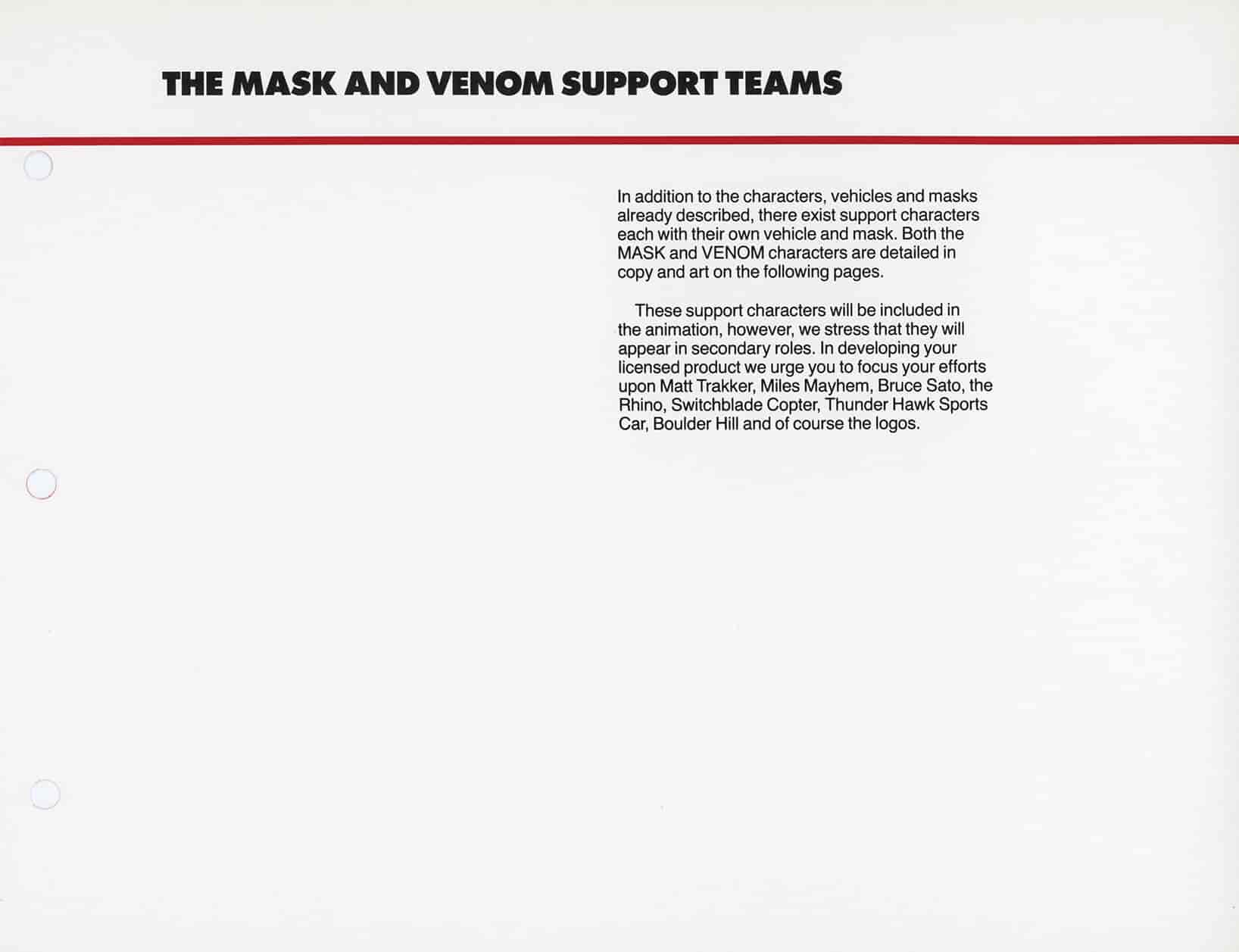 THE MASK AND VENOM SUPPORT TEAMS

In addition to the characters, vehicles and masks already described, there exist support characters each with their own vehicle and mask. Both the MASK and VENOM characters are detailed in copy and art on the following pages.

These support characters will be included in the animation, however, we stress that they will appear in secondary roles. In developing your licensed product we urge you to focus your efforts upon Matt Trakker, Miles Mayhem, Bruce Sato, the Rhino, Switchblade Copter, Thunder Hawk Sports Car, Boulder Hill and of course the logos.